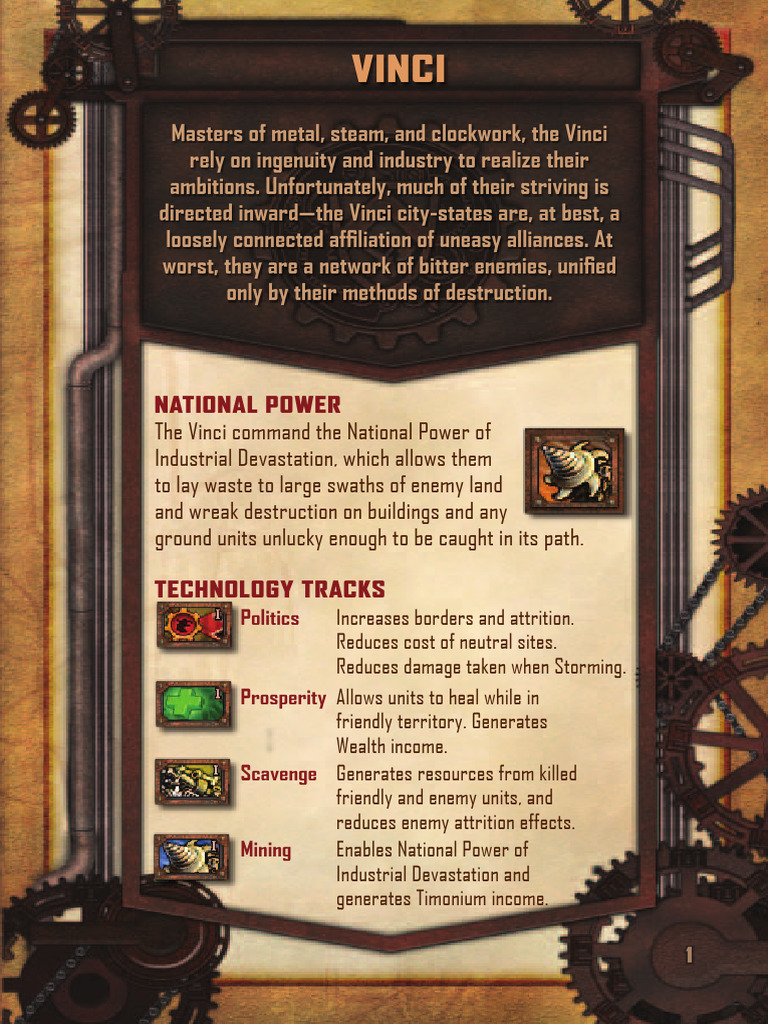 VINCI

Masters of metal, steam, and clockwork, the Vinci rely on ingenuity and industry to realize their ambitions. Unfortunately, much of their striving is directed inward—the Vinci city-states are, at best, a loosely connected affiliation of uneasy alliances. At worst, they are a network of bitter enemies, unified only by their methods of destruction.

NATIONAL POWER

The Vinci command the National Power of Industrial Devastation, which allows them to lay waste to large swaths of enemy land and wreak destruction on buildings and any ground units unlucky enough to be caught in its path.

TECHNOLOGY TRACKS

Politics Increases borders and attrition. Reduces cost of neutral sites. Reduces damage taken when Storming.

Prosperity Allows units to heal while in friendly territory. Generates Wealth income.

Scavenge Generates resources from killed friendly and enemy units, and reduces enemy attrition effects.

Mining Enables National Power of Industrial Devastation and generates Timonium income.

1